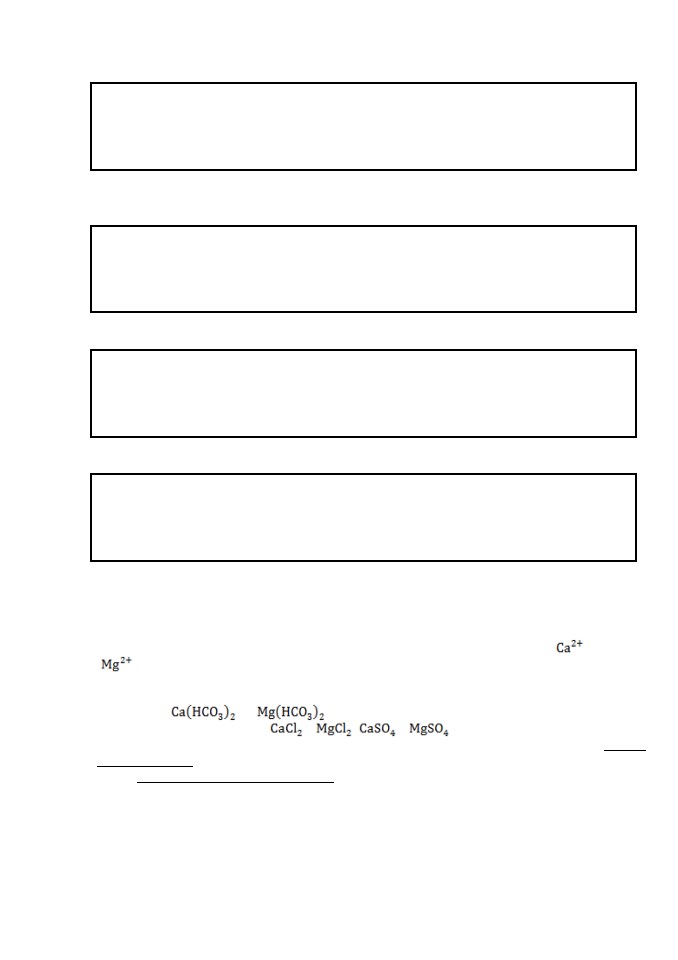 $Ca^{2+}$
$Mg^{2+}$

$Ca(HCO_3)_2$ $Mg(HCO_3)_2$
$CaCl_2$ $MgCl_2$ $CaSO_4$ $MgSO_4$